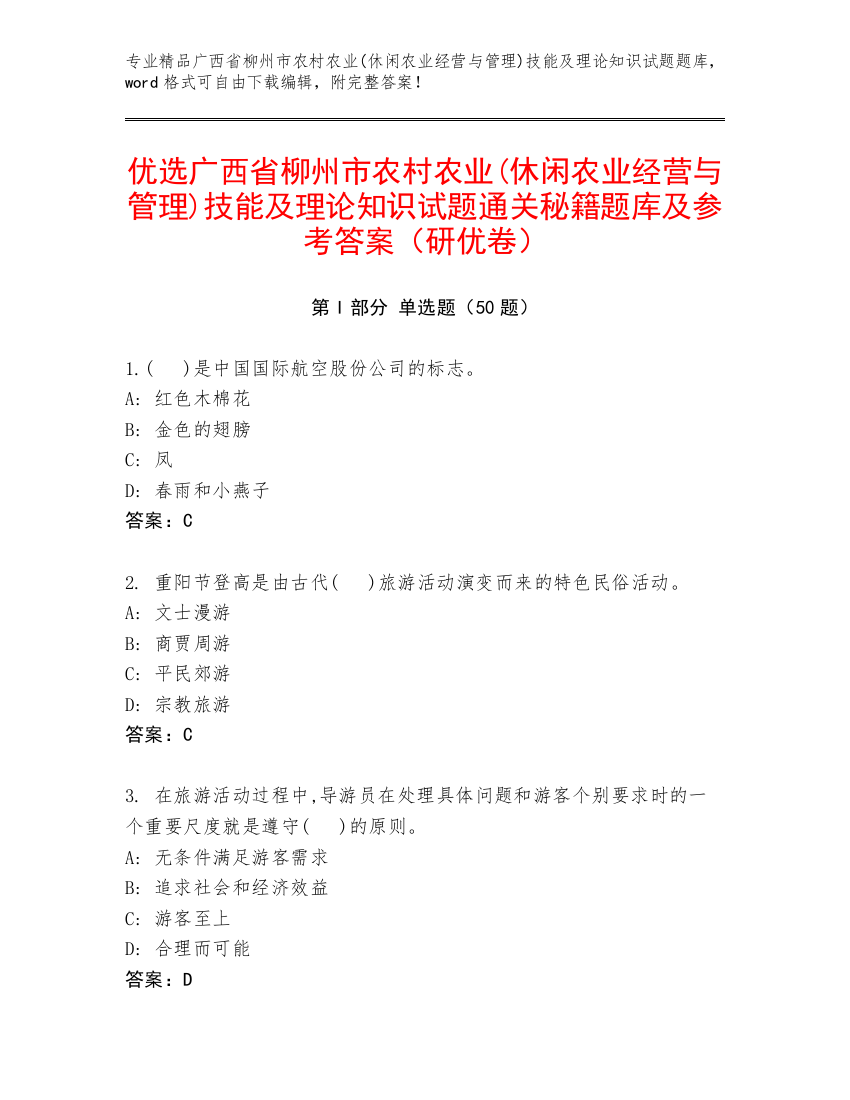 专业精品广西省柳州市农村农业(休闲农业经营与管理)技能及理论知识试题题库，word 格式可自由下载编辑，附完整答案！

优选广西省柳州市农村农业(休闲农业经营与管理)技能及理论知识试题通关秘籍题库及参考答案（研优卷）

第 I 部分 单选题（50 题）

1.(　)是中国国际航空股份公司的标志。
A: 红色木棉花
B: 金色的翅膀
C: 凤
D: 春雨和小燕子
答案：C

2. 重阳节登高是由古代(　)旅游活动演变而来的特色民俗活动。
A: 文士漫游
B: 商贾周游
C: 平民郊游
D: 宗教旅游
答案：C

3. 在旅游活动过程中,导游员在处理具体问题和游客个别要求时的一个重要尺度就是遵守(　)的原则。
A: 无条件满足游客需求
B: 追求社会和经济效益
C: 游客至上
D: 合理而可能
答案：D